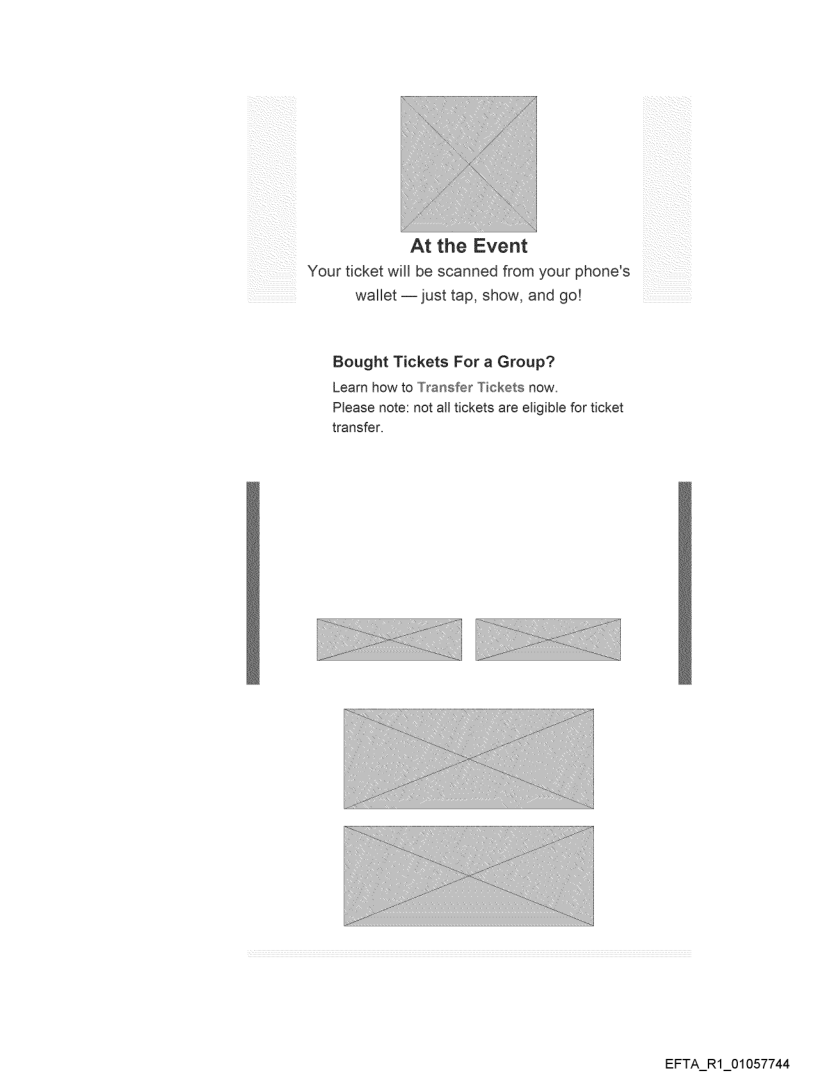 At the Event
Your ticket will be scanned from your phone's wallet — just tap, show, and go!

Bought Tickets For a Group?
Learn how to Transfer Tickets now.
Please note: not all tickets are eligible for ticket transfer.

EFTA_R1_01057744